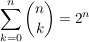 $\sum_{k=0}^{n} \binom{n}{k} = 2^n$